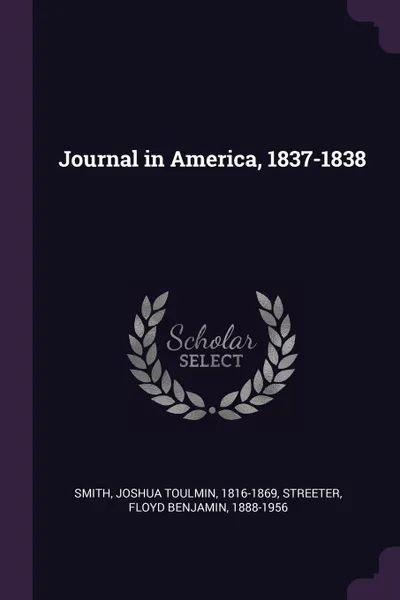 Journal in America, 1837-1838

Scholar
SELECT

SMITH, JOSHUA TOULMIN, 1816-1869, STREETER, FLOYD BENJAMIN, 1888-1956